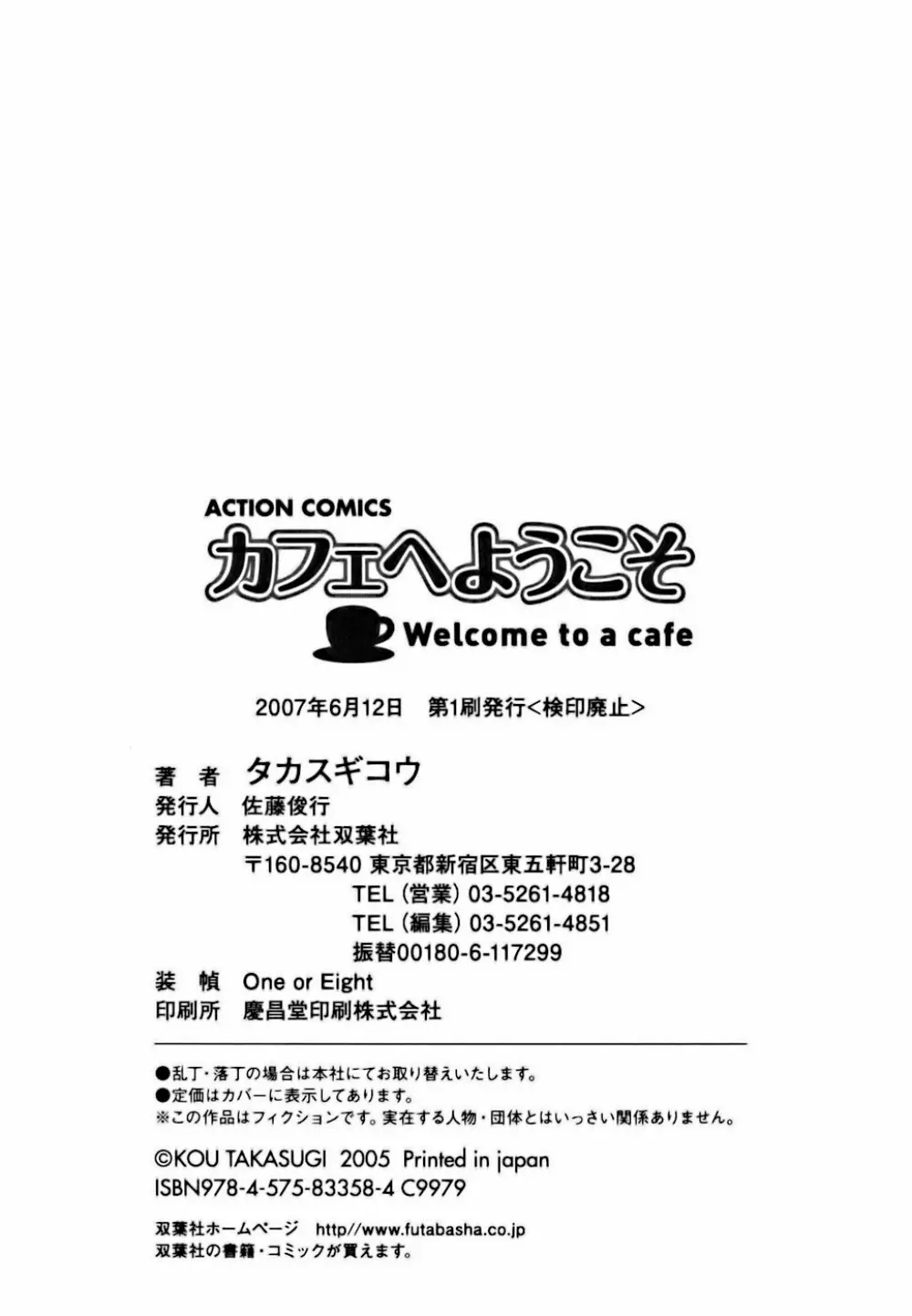 ACTION COMICS

カフェへようこそ

Welcome to a cafe

2007年6月12日 第1刷発行<検印廃止>

著 者 タカスギコウ
発行人 佐藤俊行
発行所 株式会社双葉社
〒160-8540 東京都新宿区東五軒町3-28
TEL(営業)03-5261-4818
TEL(編集)03-5261-4851
振替00180-6-117299
装 幀 One or Eight
印刷所 慶昌堂印刷株式会社

●乱丁・落丁の場合は本社にてお取り替えいたします。
●定価はカバーに表示してあります。
※この作品はフィクションです。実在する人物・団体とはいっさい関係ありません。

©KOU TAKASUGI 2005 Printed in japan
ISBN978-4-575-83358-4 C9979

双葉社ホームページ http//www.futabasha.co.jp
双葉社の書籍・コミックが買えます。